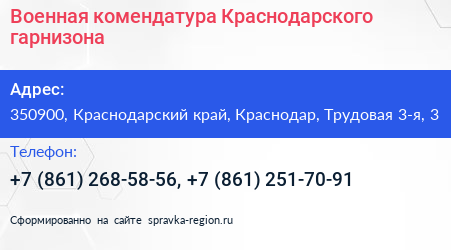 Военная комендатура Краснодарского гарнизона

Адрес:
350900, Краснодарский край, Краснодар, Трудовая 3-я, 3

Телефон:
+7 (861) 268-58-56, +7 (861) 251-70-91

Сформированно на сайте spravka-region.ru